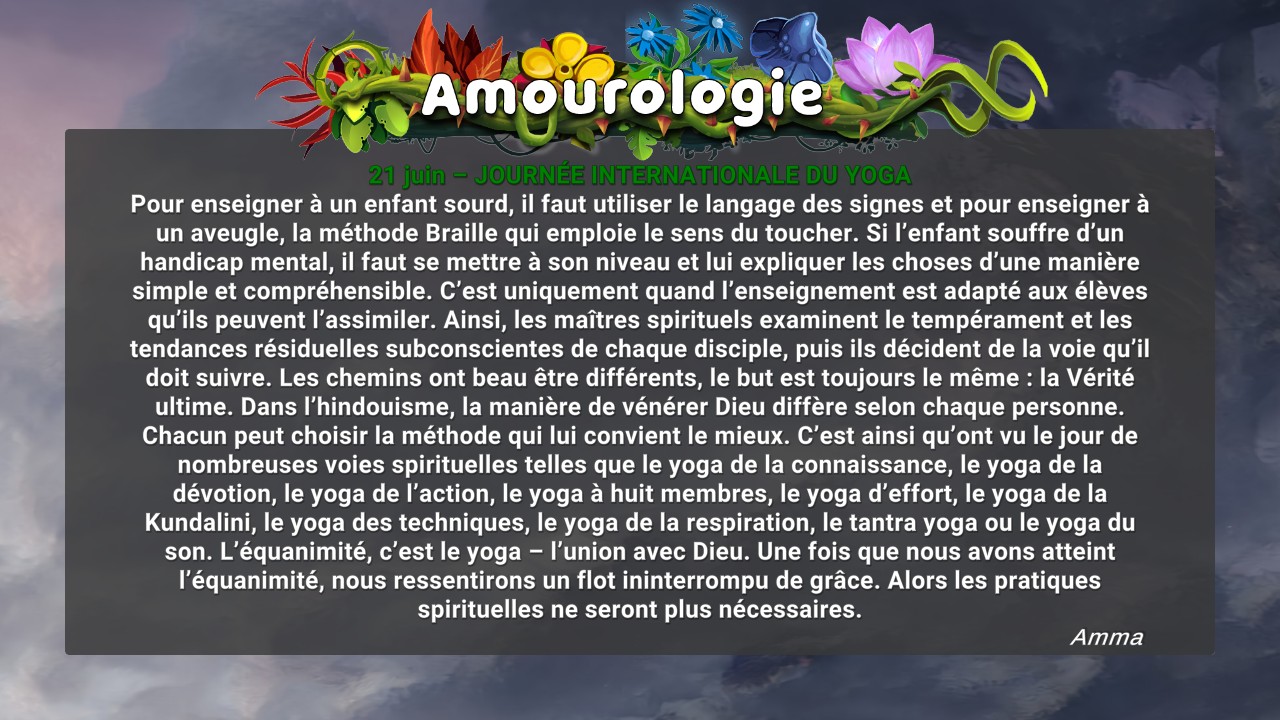 Amourologie

21 juin – JOURNÉE INTERNATIONALE DU YOGA

Pour enseigner à un enfant sourd, il faut utiliser le langage des signes et pour enseigner à un aveugle, la méthode Braille qui emploie le sens du toucher. Si l'enfant souffre d'un handicap mental, il faut se mettre à son niveau et lui expliquer les choses d'une manière simple et compréhensible. C'est uniquement quand l'enseignement est adapté aux élèves qu'ils peuvent l'assimiler. Ainsi, les maîtres spirituels examinent le tempérament et les tendances résiduelles subconscientes de chaque disciple, puis ils décident de la voie qu'il doit suivre. Les chemins ont beau être différents, le but est toujours le même : la Vérité ultime. Dans l'hindouisme, la manière de vénérer Dieu diffère selon chaque personne. Chacun peut choisir la méthode qui lui convient le mieux. C'est ainsi qu'ont vu le jour de nombreuses voies spirituelles telles que le yoga de la connaissance, le yoga de la dévotion, le yoga de l'action, le yoga à huit membres, le yoga d'effort, le yoga de la Kundalini, le yoga des techniques, le yoga de la respiration, le tantra yoga ou le yoga du son. L'équanimité, c'est le yoga – l'union avec Dieu. Une fois que nous avons atteint l'équanimité, nous ressentirons un flot ininterrompu de grâce. Alors les pratiques spirituelles ne seront plus nécessaires.

Amma